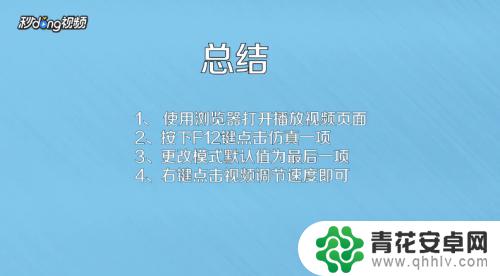 秒dong视频

总结

1、 使用浏览器打开播放视频页面
2、按下F12键点击仿真一项
3、更改模式默认值为最后一项
4、右键点击视频调节速度即可

青花安卓网
www.qhhlv.com